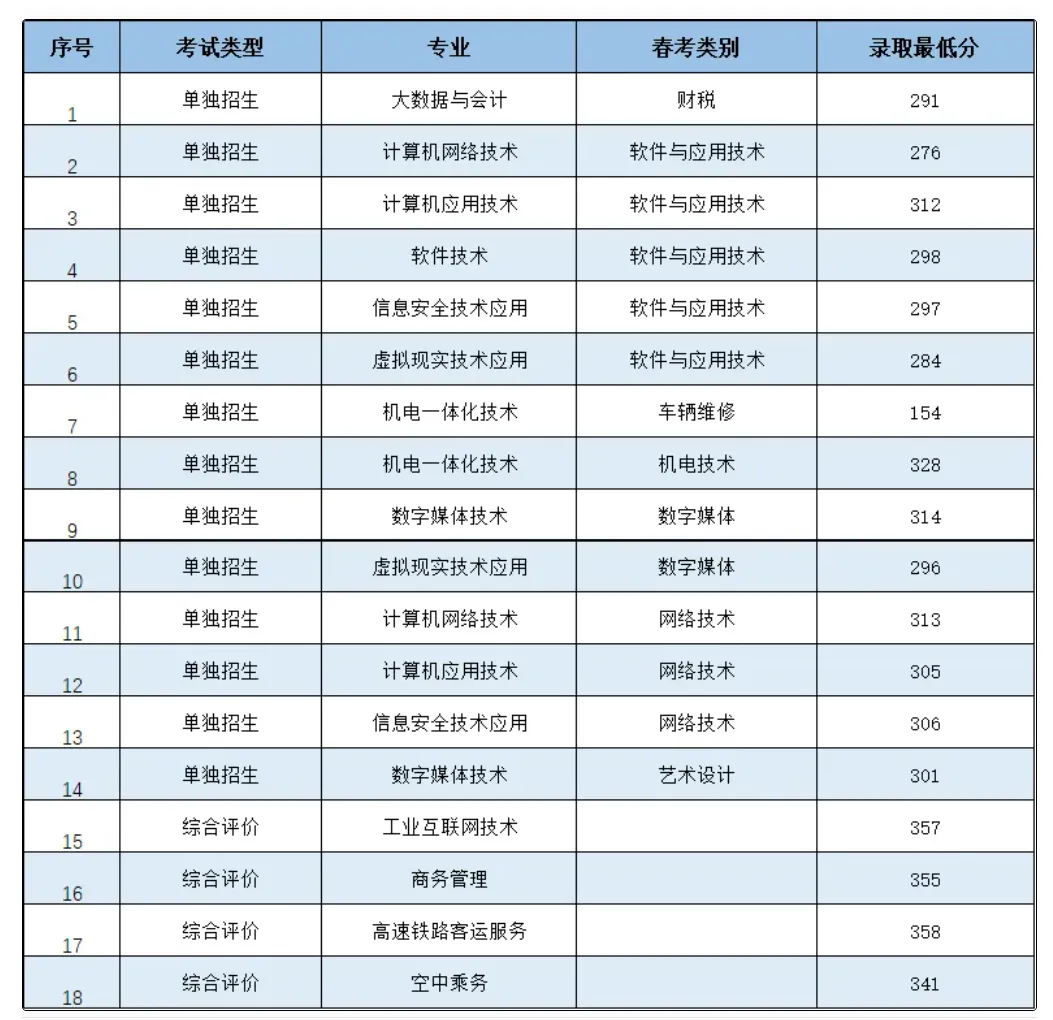 | 序号 | 考试类型 | 专业 | 春考类别 | 录取最低分 |
|---|---|---|---|---|
| 1 | 单独招生 | 大数据与会计 | 财税 | 291 |
| 2 | 单独招生 | 计算机网络技术 | 软件与应用技术 | 276 |
| 3 | 单独招生 | 计算机应用技术 | 软件与应用技术 | 312 |
| 4 | 单独招生 | 软件技术 | 软件与应用技术 | 298 |
| 5 | 单独招生 | 信息安全技术应用 | 软件与应用技术 | 297 |
| 6 | 单独招生 | 虚拟现实技术应用 | 软件与应用技术 | 284 |
| 7 | 单独招生 | 机电一体化技术 | 车辆维修 | 154 |
| 8 | 单独招生 | 机电一体化技术 | 机电技术 | 328 |
| 9 | 单独招生 | 数字媒体技术 | 数字媒体 | 314 |
| 10 | 单独招生 | 虚拟现实技术应用 | 数字媒体 | 296 |
| 11 | 单独招生 | 计算机网络技术 | 网络技术 | 313 |
| 12 | 单独招生 | 计算机应用技术 | 网络技术 | 305 |
| 13 | 单独招生 | 信息安全技术应用 | 网络技术 | 306 |
| 14 | 单独招生 | 数字媒体技术 | 艺术设计 | 301 |
| 15 | 综合评价 | 工业互联网技术 |  | 357 |
| 16 | 综合评价 | 商务管理 |  | 355 |
| 17 | 综合评价 | 高速铁路客运服务 |  | 358 |
| 18 | 综合评价 | 空中乘务 |  | 341 |